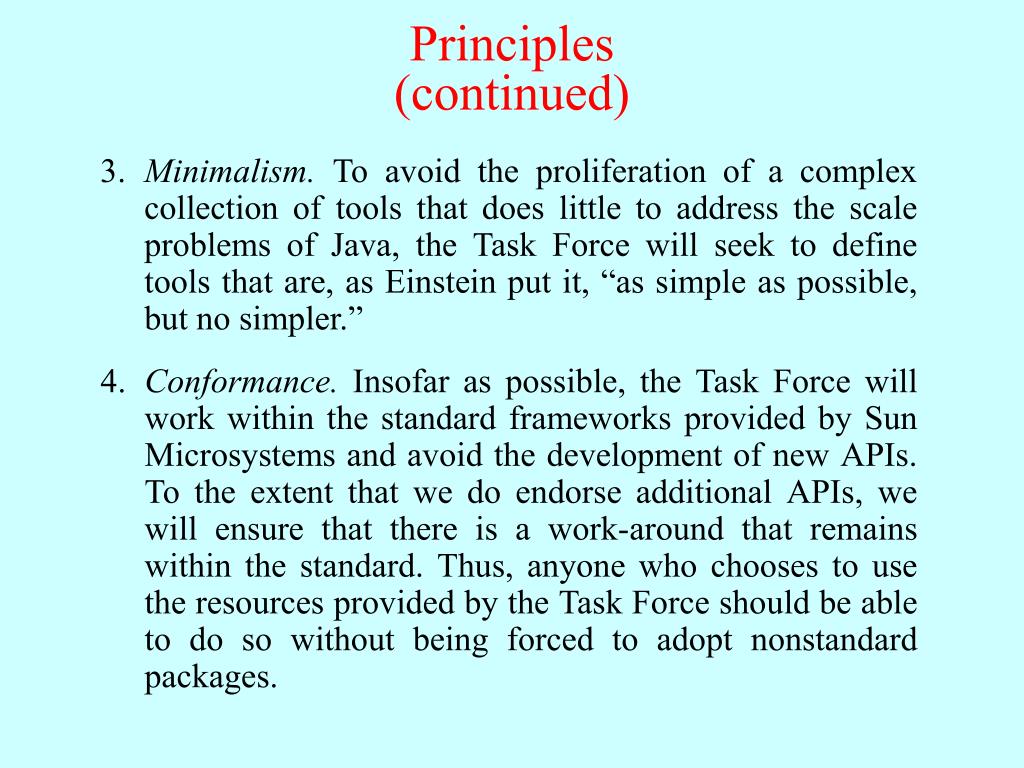 Principles
(continued)

3. Minimalism. To avoid the proliferation of a complex collection of tools that does little to address the scale problems of Java, the Task Force will seek to define tools that are, as Einstein put it, “as simple as possible, but no simpler.”

4. Conformance. Insofar as possible, the Task Force will work within the standard frameworks provided by Sun Microsystems and avoid the development of new APIs. To the extent that we do endorse additional APIs, we will ensure that there is a work-around that remains within the standard. Thus, anyone who chooses to use the resources provided by the Task Force should be able to do so without being forced to adopt nonstandard packages.